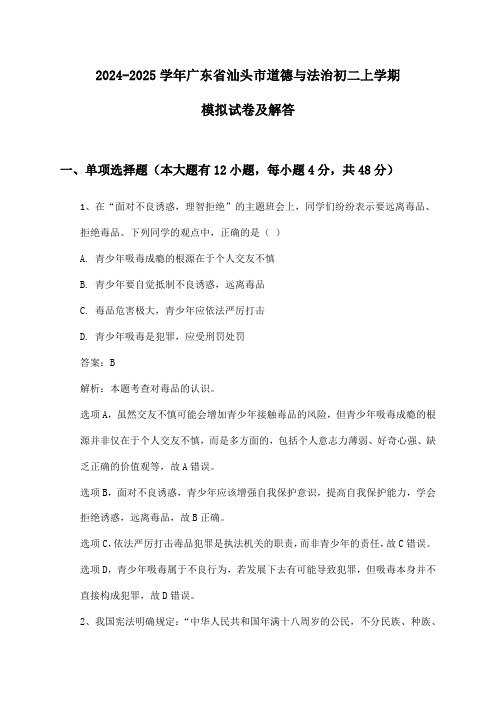 2024-2025 学年广东省汕头市道德与法治初二上学期

模拟试卷及解答

一、单项选择题（本大题有 12 小题，每小题 4 分，共 48 分）

1、在“面对不良诱惑，理智拒绝”的主题班会上，同学们纷纷表示要远离毒品、拒绝毒品。下列同学的观点中，正确的是（ ）

A. 青少年吸毒成瘾的根源在于个人交友不慎

B. 青少年要自觉抵制不良诱惑，远离毒品

C. 毒品危害极大，青少年应依法严厉打击

D. 青少年吸毒是犯罪，应受刑罚处罚

答案：B

解析：本题考查对毒品的认识。

选项 A，虽然交友不慎可能会增加青少年接触毒品的风险，但青少年吸毒成瘾的根源并非仅在于个人交友不慎，而是多方面的，包括个人意志力薄弱、好奇心强、缺乏正确的价值观等，故 A 错误。

选项 B，面对不良诱惑，青少年应该增强自我保护意识，提高自我保护能力，学会拒绝诱惑，远离毒品，故 B 正确。

选项 C，依法严厉打击毒品犯罪是执法机关的职责，而非青少年的责任，故 C 错误。

选项 D，青少年吸毒属于不良行为，若发展下去有可能导致犯罪，但吸毒本身并不直接构成犯罪，故 D 错误。

2、我国宪法明确规定：“中华人民共和国年满十八周岁的公民，不分民族、种族、